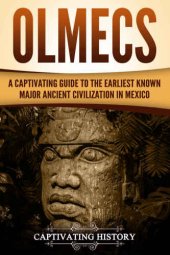 OLMECS

A CAPTIVATING GUIDE TO THE EARLIEST KNOWN MAJOR ANCIENT CIVILIZATION IN MEXICO

CAPTIVATING HISTORY